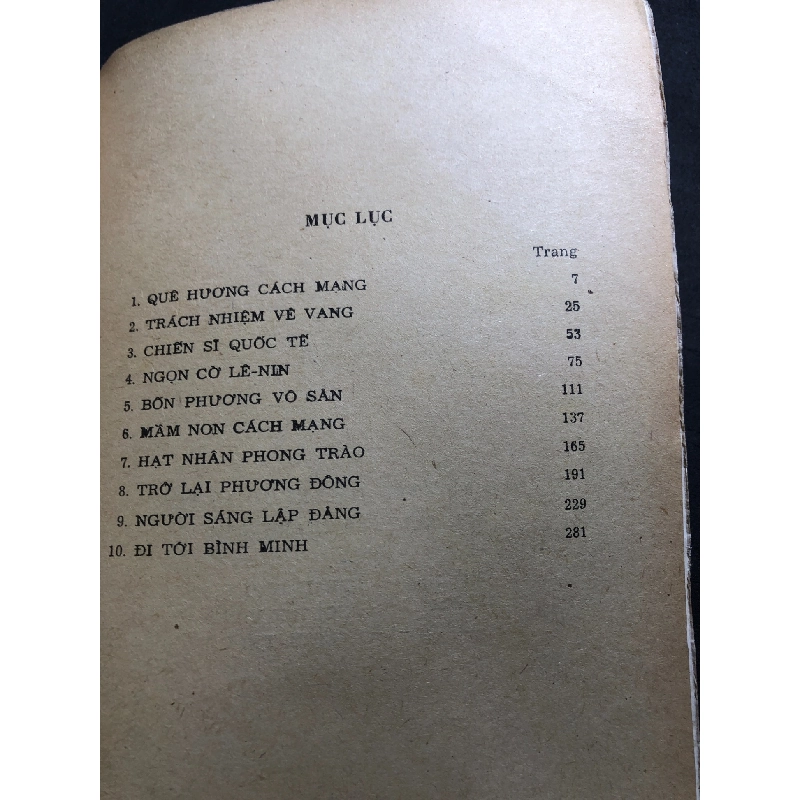 MỤC LỤC

Trang

1. QUÊ HƯƠNG CÁCH MẠNG 7
2. TRÁCH NHIỆM VẺ VANG 25
3. CHIẾN SĨ QUỐC TẾ 53
4. NGỌN CỜ LÊ-NIN 75
5. BỐN PHƯƠNG VÔ SẢN 111
6. MẦM NON CÁCH MẠNG 137
7. HẠT NHÂN PHONG TRÀO 165
8. TRỞ LẠI PHƯƠNG ĐÔNG 191
9. NGƯỜI SÁNG LẬP ĐẢNG 229
10. ĐI TỚI BÌNH MINH 281